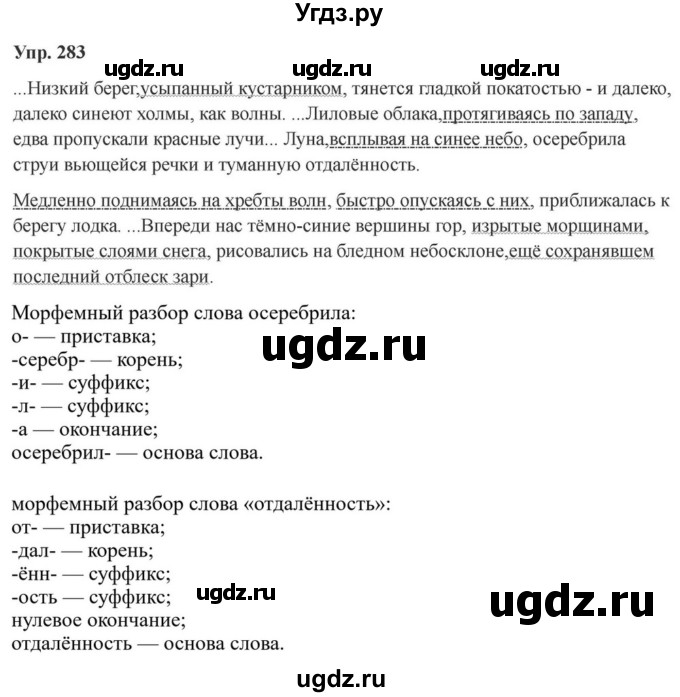 Угдз.ру

Упр. 283

ugdz.ru ugdz.ru ugdz.ru

...Низкий берег,усыпанный кустарником, тянется гладкой покатостью - и далеко, далеко синеют холмы, как волны. ...Лиловые облака,протягиваясь по западу, едва пропускали красные лучи... Луна,всплывая на синее небо, осеребрила струи вьющейся речки и туманную отдалённость.

Медленно поднимаясь на хребты волн, быстро опускаясь с них, приближалась к берегу лодка. ...Впереди нас тёмно-синие вершины гор, изрытые морщинами, покрытые слоями снега, рисовались на бледном небосклоне,ещё сохранявшем последний отблеск зари.

Морфемный разбор слова осеребрила:
о- — приставка;
-серебр- — корень;
-и- — суффикс;
-л- — суффикс;
-а — окончание;
осеребрил- — основа слова.

ugdz.ru

морфемный разбор слова «отдалённость»:
от- — приставка;
-дал- — корень;
-ённ- — суффикс;
-ость — суффикс;
нулевое окончание;
отдалённость — основа слова.

ugdz.ru

ugdz.ru

ugdz.ru